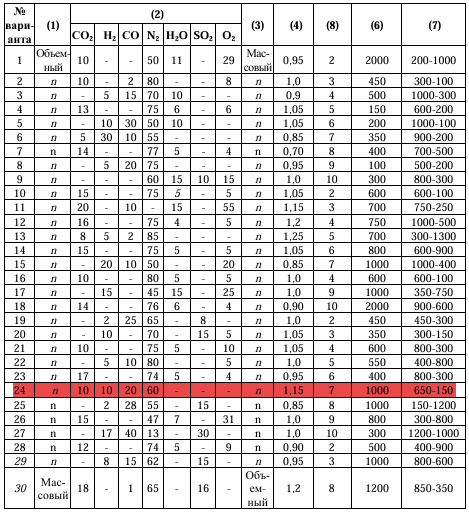 | № варианта | (1) | (2) | | | | | | | (3) | (4) | (8) | (6) | (7) |
|---|---|---|---|---|---|---|---|---|---|---|---|---|---|
| | | $CO_2$ | $H_2$ | CO | $N_2$ | $H_2O$ | $SO_2$ | $O_2$ | | | | | |
| 1 | Объемный | 10 | - | - | 50 | 11 | - | 29 | Массовый | 0,95 | 2 | 2000 | 200-1000 |
| 2 | n | 10 | - | 2 | 80 | - | - | 8 | n | 1,0 | 3 | 450 | 300-100 |
| 3 | n | - | 5 | 15 | 70 | 10 | - | - | n | 0,9 | 4 | 500 | 1000-300 |
| 4 | n | 13 | - | - | 75 | 6 | - | 6 | n | 1,05 | 5 | 150 | 600-200 |
| 5 | n | - | 10 | 30 | 50 | 10 | - | - | n | 1,05 | 6 | 200 | 1000-100 |
| 6 | n | 5 | 30 | 10 | 55 | - | - | - | n | 0,85 | 7 | 350 | 900-200 |
| 7 | n | 14 | - | - | 77 | 5 | - | 4 | n | 0,70 | 8 | 400 | 700-500 |
| 8 | n | - | 5 | 20 | 75 | - | - | - | n | 0,95 | 9 | 100 | 500-200 |
| 9 | n | - | - | - | 60 | 15 | 10 | 15 | n | 1,0 | 10 | 300 | 800-300 |
| 10 | n | 15 | - | - | 75 | 5 | - | 5 | n | 1,05 | 2 | 600 | 600-100 |
| 11 | n | 20 | - | 10 | - | 15 | - | 55 | n | 1,15 | 3 | 700 | 750-250 |
| 12 | n | 16 | - | - | 75 | 4 | - | 5 | n | 1,2 | 4 | 750 | 1000-500 |
| 13 | n | 8 | 5 | 2 | 85 | - | - | - | n | 1,25 | 5 | 700 | 300-1300 |
| 14 | n | 15 | - | - | 75 | 5 | - | 5 | n | 1,05 | 6 | 800 | 600-900 |
| 15 | n | - | 20 | 10 | 50 | - | - | 20 | n | 0,85 | 7 | 1000 | 1000-400 |
| 16 | n | 10 | - | - | 80 | 5 | - | 5 | n | 1,0 | 4 | 600 | 600-100 |
| 17 | n | - | 15 | - | 45 | 15 | - | 25 | n | 1,0 | 9 | 1000 | 350-750 |
| 18 | n | 14 | - | - | 76 | 6 | - | 4 | n | 0,90 | 10 | 2000 | 900-600 |
| 19 | n | - | 2 | 25 | 65 | - | 8 | - | n | 1,0 | 2 | 450 | 450-300 |
| 20 | n | - | 10 | - | 70 | - | 15 | 5 | n | 1,05 | 3 | 350 | 300-150 |
| 21 | n | 10 | - | - | 75 | 5 | - | 10 | n | 1,05 | 4 | 600 | 800-300 |
| 22 | n | - | 5 | 10 | 80 | - | - | 5 | n | 1,0 | 5 | 550 | 400-800 |
| 23 | n | 17 | - | - | 74 | 5 | - | 4 | n | 0,95 | 6 | 400 | 800-300 |
| 24 | n | 10 | 10 | 20 | 60 | - | - | - | n | 1,15 | 7 | 1000 | 650-150 |
| 25 | n | - | 2 | 28 | 55 | - | 15 | - | n | 0,85 | 8 | 1000 | 150-1200 |
| 26 | n | 15 | - | - | 47 | 7 | - | 31 | n | 1,0 | 9 | 800 | 300-800 |
| 27 | n | - | 17 | 40 | 13 | - | 30 | - | n | 1,0 | 10 | 300 | 1200-1000 |
| 28 | n | 12 | - | - | 74 | 5 | - | 9 | n | 0,90 | 2 | 500 | 400-900 |
| 29 | n | - | 8 | 15 | 62 | - | 15 | - | n | 0,95 | 3 | 1000 | 800-600 |
| 30 | Массовый | 18 | - | 1 | 65 | - | 16 | - | Объемный | 1,2 | 8 | 1200 | 850-350 |